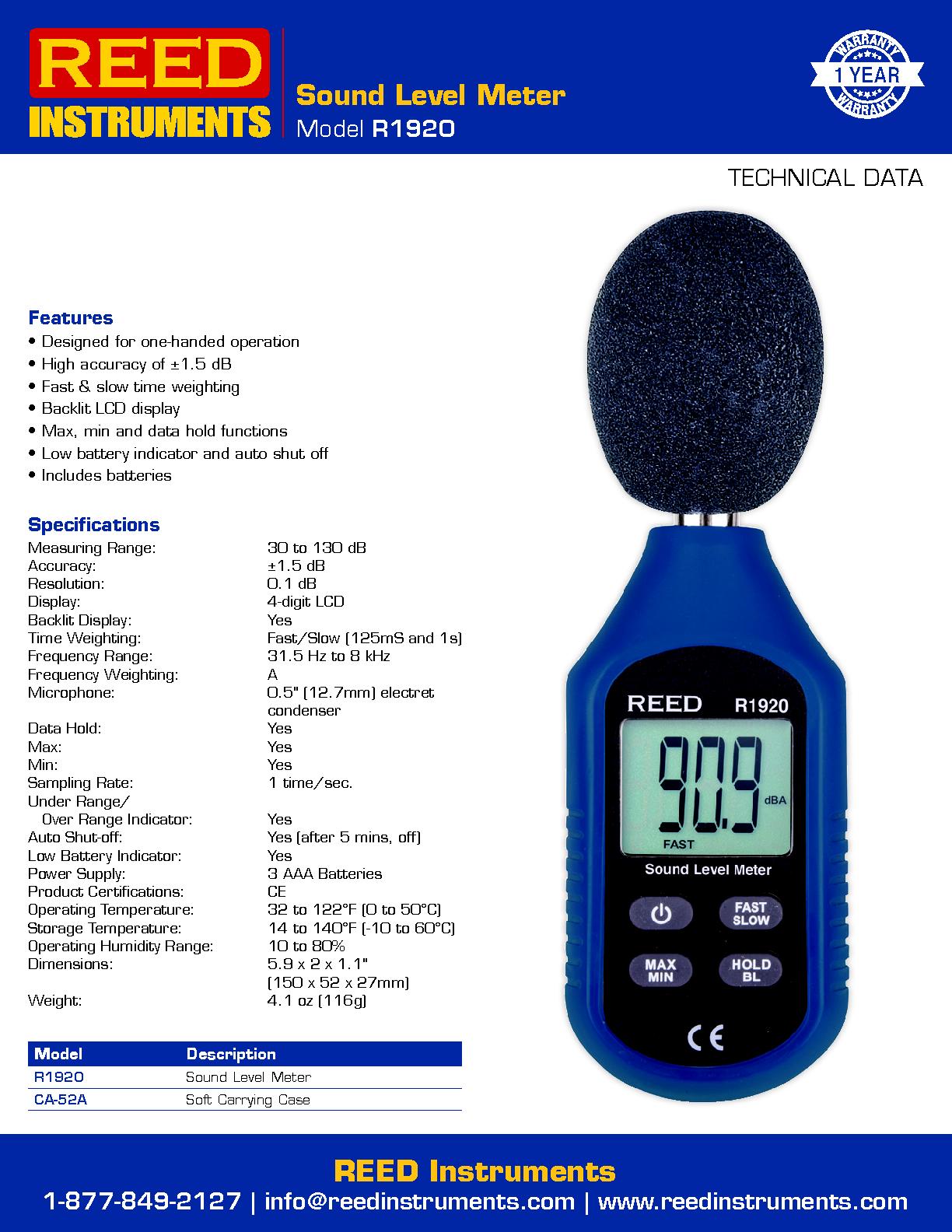 REED INSTRUMENTS

Sound Level Meter
Model R1920

WARRANTY 1 YEAR WARRANTY

TECHNICAL DATA

Features
• Designed for one-handed operation
• High accuracy of ±1.5 dB
• Fast & slow time weighting
• Backlit LCD display
• Max, min and data hold functions
• Low battery indicator and auto shut off
• Includes batteries

Specifications

| | |
|---|---|
| Measuring Range: | 30 to 130 dB |
| Accuracy: | ±1.5 dB |
| Resolution: | 0.1 dB |
| Display: | 4-digit LCD |
| Backlit Display: | Yes |
| Time Weighting: | Fast/Slow (125mS and 1s) |
| Frequency Range: | 31.5 Hz to 8 kHz |
| Frequency Weighting: | A |
| Microphone: | 0.5" (12.7mm) electret condenser |
| Data Hold: | Yes |
| Max: | Yes |
| Min: | Yes |
| Sampling Rate: | 1 time/sec. |
| Under Range/ Over Range Indicator: | Yes |
| Auto Shut-off: | Yes (after 5 mins, off) |
| Low Battery Indicator: | Yes |
| Power Supply: | 3 AAA Batteries |
| Product Certifications: | CE |
| Operating Temperature: | 32 to 122°F (0 to 50°C) |
| Storage Temperature: | 14 to 140°F (-10 to 60°C) |
| Operating Humidity Range: | 10 to 80% |
| Dimensions: | 5.9 x 2 x 1.1" (150 x 52 x 27mm) |
| Weight: | 4.1 oz (116g) |

| Model | Description |
|---|---|
| R1920 | Sound Level Meter |
| CA-52A | Soft Carrying Case |

REED R1920
90.9 dBA
FAST
Sound Level Meter
FAST SLOW
MAX MIN
HOLD BL
CE

REED Instruments
1-877-849-2127 | info@reedinstruments.com | www.reedinstruments.com